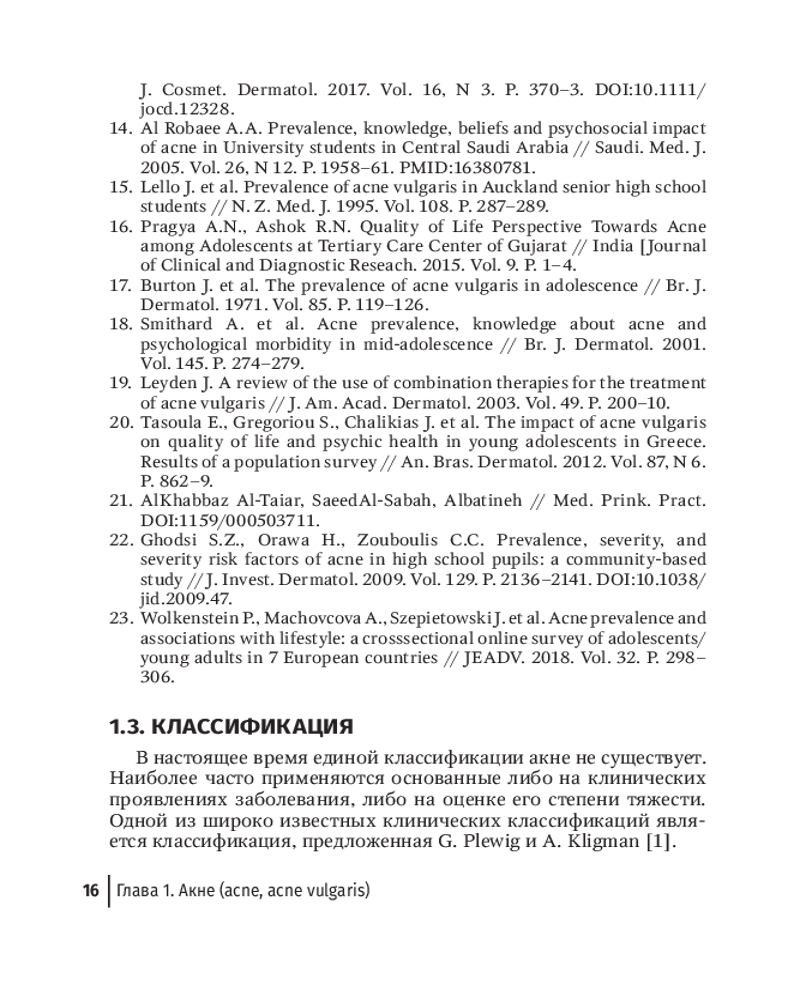 J. Cosmet. Dermatol. 2017. Vol. 16, N 3. P. 370–3. DOI:10.1111/jocd.12328.
14. Al Robaee A.A. Prevalence, knowledge, beliefs and psychosocial impact of acne in University students in Central Saudi Arabia // Saudi. Med. J. 2005. Vol. 26, N 12. P. 1958–61. PMID:16380781.
15. Lello J. et al. Prevalence of acne vulgaris in Auckland senior high school students // N. Z. Med. J. 1995. Vol. 108. P. 287–289.
16. Pragya A.N., Ashok R.N. Quality of Life Perspective Towards Acne among Adolescents at Tertiary Care Center of Gujarat // India [Journal of Clinical and Diagnostic Reseach. 2015. Vol. 9. P. 1–4.
17. Burton J. et al. The prevalence of acne vulgaris in adolescence // Br. J. Dermatol. 1971. Vol. 85. P. 119–126.
18. Smithard A. et al. Acne prevalence, knowledge about acne and psychological morbidity in mid-adolescence // Br. J. Dermatol. 2001. Vol. 145. P. 274–279.
19. Leyden J. A review of the use of combination therapies for the treatment of acne vulgaris // J. Am. Acad. Dermatol. 2003. Vol. 49. P. 200–10.
20. Tasoula E., Gregoriou S., Chalikias J. et al. The impact of acne vulgaris on quality of life and psychic health in young adolescents in Greece. Results of a population survey // An. Bras. Dermatol. 2012. Vol. 87, N 6. P. 862–9.
21. AlKhabbaz Al-Taiar, SaeedAl-Sabah, Albatineh // Med. Prink. Pract. DOI:1159/000503711.
22. Ghodsi S.Z., Orawa H., Zouboulis C.C. Prevalence, severity, and severity risk factors of acne in high school pupils: a community-based study // J. Invest. Dermatol. 2009. Vol. 129. P. 2136–2141. DOI:10.1038/jid.2009.47.
23. Wolkenstein P., Machovcova A., Szepietowski J. et al. Acne prevalence and associations with lifestyle: a crosssectional online survey of adolescents/young adults in 7 European countries // JEADV. 2018. Vol. 32. P. 298–306.

1.3. КЛАССИФИКАЦИЯ

В настоящее время единой классификации акне не существует. Наиболее часто применяются основанные либо на клинических проявлениях заболевания, либо на оценке его степени тяжести. Одной из широко известных клинических классификаций является классификация, предложенная G. Plewig и A. Kligman [1].

16 Глава 1. Акне (acne, acne vulgaris)